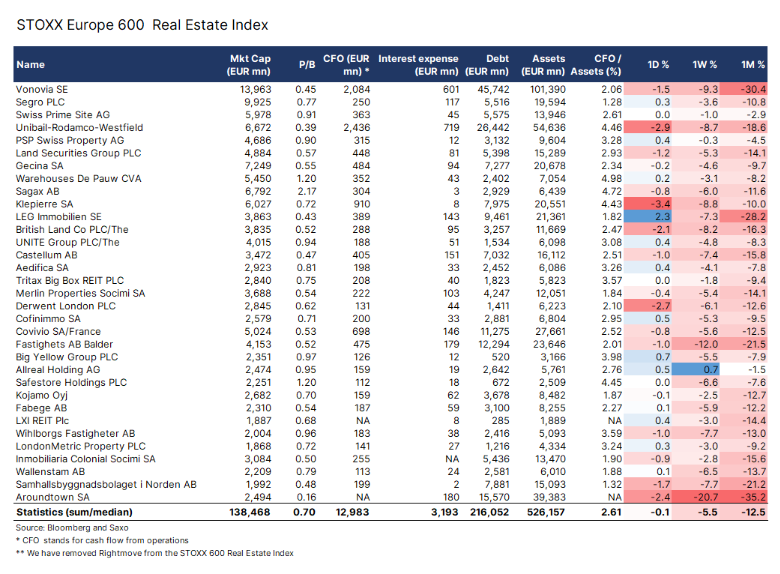 STOXX Europe 600  Real Estate Index

| Name | Mkt Cap (EUR mn) | P/B | CFO (EUR mn) * | Interest expense (EUR mn) | Debt (EUR mn) | Assets (EUR mn) | CFO / Assets (%) | 1D % | 1W % | 1M % |
|---|---|---|---|---|---|---|---|---|---|---|
| Vonovia SE | 13,963 | 0.45 | 2,084 | 601 | 45,742 | 101,390 | 2.06 | -1.5 | -9.3 | -30.4 |
| Segro PLC | 9,925 | 0.77 | 250 | 117 | 5,516 | 19,594 | 1.28 | 0.3 | -3.6 | -10.8 |
| Swiss Prime Site AG | 5,978 | 0.91 | 363 | 45 | 5,575 | 13,946 | 2.61 | 0.0 | -1.0 | -2.9 |
| Unibail-Rodamco-Westfield | 6,672 | 0.39 | 2,436 | 719 | 26,442 | 54,636 | 4.46 | -2.9 | -8.7 | -18.6 |
| PSP Swiss Property AG | 4,686 | 0.90 | 315 | 12 | 3,132 | 9,604 | 3.28 | 0.4 | -0.3 | -4.5 |
| Land Securities Group PLC | 4,884 | 0.57 | 448 | 81 | 5,398 | 15,289 | 2.93 | -1.2 | -5.3 | -14.1 |
| Gecina SA | 7,249 | 0.55 | 484 | 94 | 7,277 | 20,678 | 2.34 | -0.2 | -4.6 | -9.7 |
| Warehouses De Pauw CVA | 5,450 | 1.20 | 352 | 43 | 2,402 | 7,054 | 4.98 | 0.2 | -3.1 | -8.2 |
| Sagax AB | 6,792 | 2.17 | 304 | 3 | 2,929 | 6,439 | 4.72 | -0.8 | -6.0 | -11.6 |
| Klepierre SA | 6,027 | 0.72 | 910 | 8 | 7,975 | 20,551 | 4.43 | -3.4 | -8.8 | -10.0 |
| LEG Immobilien SE | 3,863 | 0.43 | 389 | 143 | 9,461 | 21,361 | 1.82 | 2.3 | -7.3 | -28.2 |
| British Land Co PLC/The | 3,835 | 0.52 | 288 | 95 | 3,257 | 11,669 | 2.47 | -2.1 | -8.2 | -16.3 |
| UNITE Group PLC/The | 4,015 | 0.94 | 188 | 51 | 1,534 | 6,098 | 3.08 | 0.4 | -4.8 | -8.3 |
| Castellum AB | 3,472 | 0.47 | 405 | 151 | 7,032 | 16,112 | 2.51 | -1.0 | -7.4 | -15.8 |
| Aedifica SA | 2,923 | 0.81 | 198 | 33 | 2,452 | 6,086 | 3.26 | 0.4 | -4.1 | -7.8 |
| Tritax Big Box REIT PLC | 2,840 | 0.75 | 208 | 40 | 1,823 | 5,823 | 3.57 | 0.0 | -1.8 | -9.4 |
| Merlin Properties Socimi SA | 3,688 | 0.54 | 222 | 103 | 4,247 | 12,051 | 1.84 | -0.4 | -5.4 | -14.1 |
| Derwent London PLC | 2,845 | 0.62 | 131 | 44 | 1,411 | 6,223 | 2.10 | -2.7 | -6.1 | -12.6 |
| Cofinimmo SA | 2,579 | 0.71 | 200 | 33 | 2,881 | 6,804 | 2.95 | 0.5 | -5.3 | -9.5 |
| Covivio SA/France | 5,024 | 0.53 | 698 | 146 | 11,275 | 27,661 | 2.52 | -0.8 | -5.6 | -12.5 |
| Fastighets AB Balder | 4,153 | 0.52 | 475 | 179 | 12,294 | 23,646 | 2.01 | -1.0 | -12.0 | -21.5 |
| Big Yellow Group PLC | 2,351 | 0.97 | 126 | 12 | 520 | 3,166 | 3.98 | 0.7 | -5.5 | -7.9 |
| Allreal Holding AG | 2,474 | 0.95 | 159 | 19 | 2,642 | 5,761 | 2.76 | 0.5 | 0.7 | -1.5 |
| Safestore Holdings PLC | 2,251 | 1.20 | 112 | 18 | 672 | 2,509 | 4.45 | 0.0 | -6.6 | -7.6 |
| Kojamo Oyj | 2,682 | 0.70 | 159 | 62 | 3,678 | 8,482 | 1.87 | -0.1 | -2.5 | -12.7 |
| Fabege AB | 2,310 | 0.54 | 187 | 59 | 3,100 | 8,255 | 2.27 | 0.1 | -5.9 | -12.2 |
| LXI REIT Plc | 1,887 | 0.68 | NA | 8 | 285 | 1,889 | NA | 0.4 | -3.0 | -14.4 |
| Wihlborgs Fastigheter AB | 2,004 | 0.96 | 183 | 38 | 2,416 | 5,093 | 3.59 | -1.0 | -7.7 | -13.0 |
| LondonMetric Property PLC | 1,868 | 0.72 | 141 | 27 | 1,216 | 4,334 | 3.24 | 0.3 | -3.0 | -9.2 |
| Inmobiliaria Colonial Socimi SA | 3,084 | 0.50 | 255 | NA | 5,436 | 13,470 | 1.90 | -0.9 | -2.8 | -15.6 |
| Wallenstam AB | 2,209 | 0.79 | 113 | 24 | 2,581 | 6,010 | 1.88 | 0.1 | -6.5 | -13.7 |
| Samhallsbyggnadsbolaget i Norden AB | 1,992 | 0.48 | 199 | 2 | 7,881 | 15,093 | 1.32 | -1.7 | -7.7 | -21.2 |
| Aroundtown SA | 2,494 | 0.16 | NA | 180 | 15,570 | 39,383 | NA | -2.4 | -20.7 | -35.2 |
| Statistics (sum/median) | 138,468 | 0.70 | 12,983 | 3,193 | 216,052 | 526,157 | 2.61 | -0.1 | -5.5 | -12.5 |

Source: Bloomberg and Saxo
* CFO stands for cash flow from operations
** We have removed Rightmove from the STOXX 600 Real Estate Index